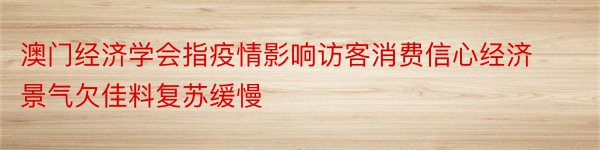 澳门经济学会指疫情影响访客消费信心经济景气欠佳料复苏缓慢